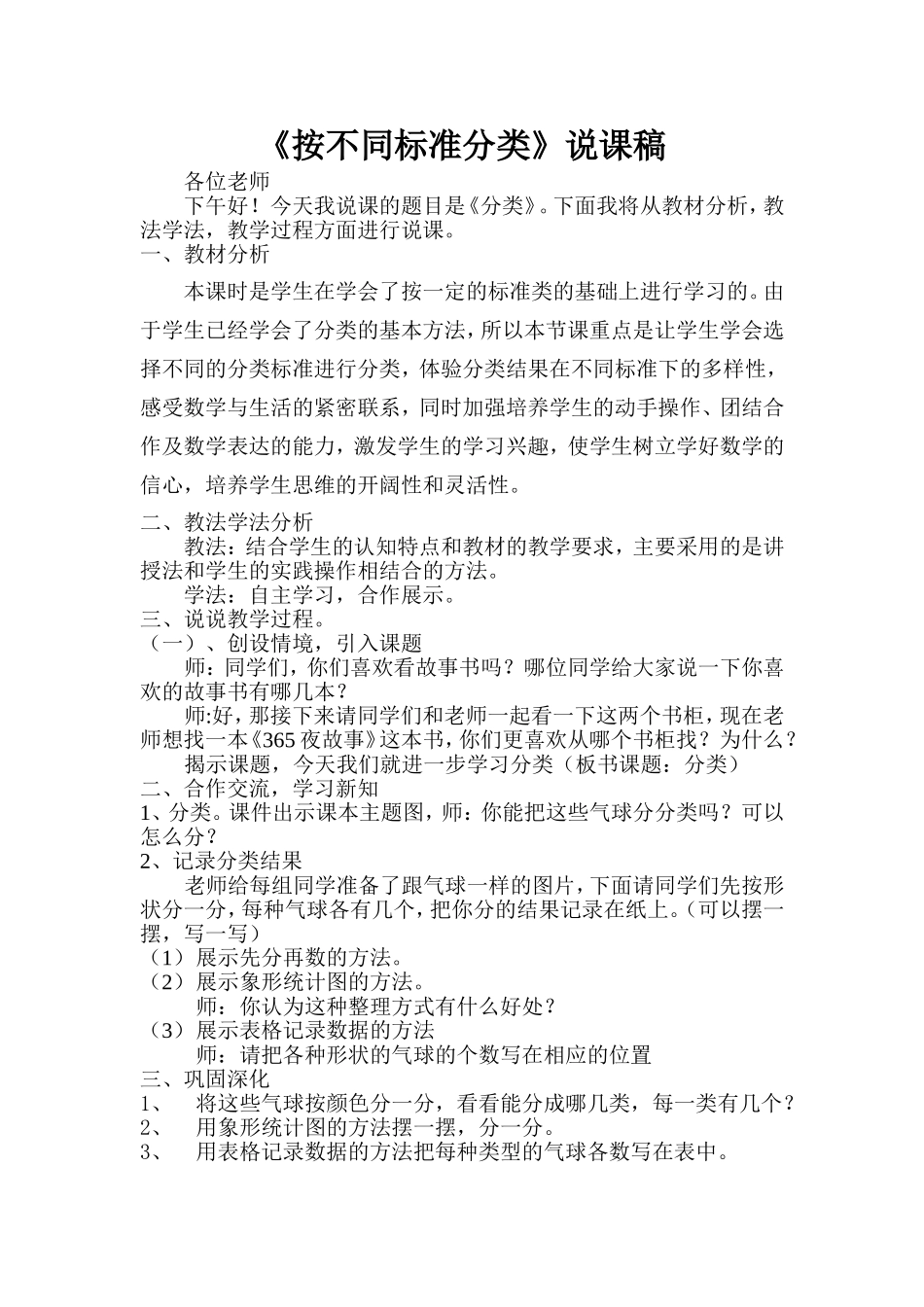 《按不同标准分类》说课稿

各位老师

下午好！今天我说课的题目是《分类》。下面我将从教材分析，教法学法，教学过程方面进行说课。

一、教材分析

本课时是学生在学会了按一定的标准类的基础上进行学习的。由于学生已经学会了分类的基本方法，所以本节课重点是让学生学会选择不同的分类标准进行分类，体验分类结果在不同标准下的多样性，感受数学与生活的紧密联系，同时加强培养学生的动手操作、团结合作及数学表达的能力，激发学生的学习兴趣，使学生树立学好数学的信心，培养学生思维的开阔性和灵活性。

二、教法学法分析

教法：结合学生的认知特点和教材的教学要求，主要采用的是讲授法和学生的实践操作相结合的方法。

学法：自主学习，合作展示。

三、说说教学过程。

（一）、创设情境，引入课题

师：同学们，你们喜欢看故事书吗？哪位同学给大家说一下你喜欢的故事书有哪几本？

师:好，那接下来请同学们和老师一起看一下这两个书柜，现在老师想找一本《365夜故事》这本书，你们更喜欢从哪个书柜找？为什么？

揭示课题，今天我们就进一步学习分类（板书课题：分类）

二、合作交流，学习新知

1、分类。课件出示课本主题图，师：你能把这些气球分分类吗？可以怎么分？

2、记录分类结果

老师给每组同学准备了跟气球一样的图片，下面请同学们先按形状分一分，每种气球各有几个，把你分的结果记录在纸上。（可以摆一摆，写一写）

（1）展示先分再数的方法。

（2）展示象形统计图的方法。

师：你认为这种整理方式有什么好处？

（3）展示表格记录数据的方法

师：请把各种形状的气球的个数写在相应的位置

三、巩固深化

1、　将这些气球按颜色分一分，看看能分成哪几类，每一类有几个？

2、　用象形统计图的方法摆一摆，分一分。

3、　用表格记录数据的方法把每种类型的气球各数写在表中。